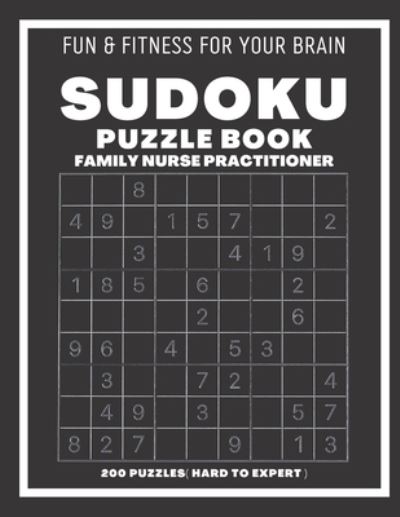 FUN & FITNESS FOR YOUR BRAIN

SUDOKU

PUZZLE BOOK

FAMILY NURSE PRACTITIONER

| | | | | | | | | |
|---|---|---|---|---|---|---|---|---|
| | | 8 | | | | | | |
| 4 | 9 | | 1 | 5 | 7 | | | 2 |
| | | 3 | | | 4 | 1 | 9 | |
| 1 | 8 | 5 | | 6 | | | 2 | |
| | | | | 2 | | | 6 | |
| 9 | 6 | | 4 | | 5 | 3 | | |
| | 3 | | | 7 | 2 | | | 4 |
| | 4 | 9 | | 3 | | | 5 | 7 |
| 8 | 2 | 7 | | | 9 | | 1 | 3 |

200 PUZZLES( HARD TO EXPERT )